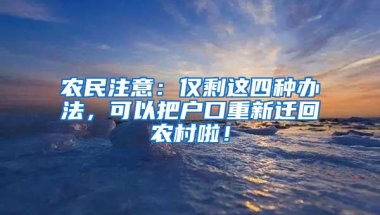 农民注意：仅剩这四种办法，可以把户口重新迁回农村啦！